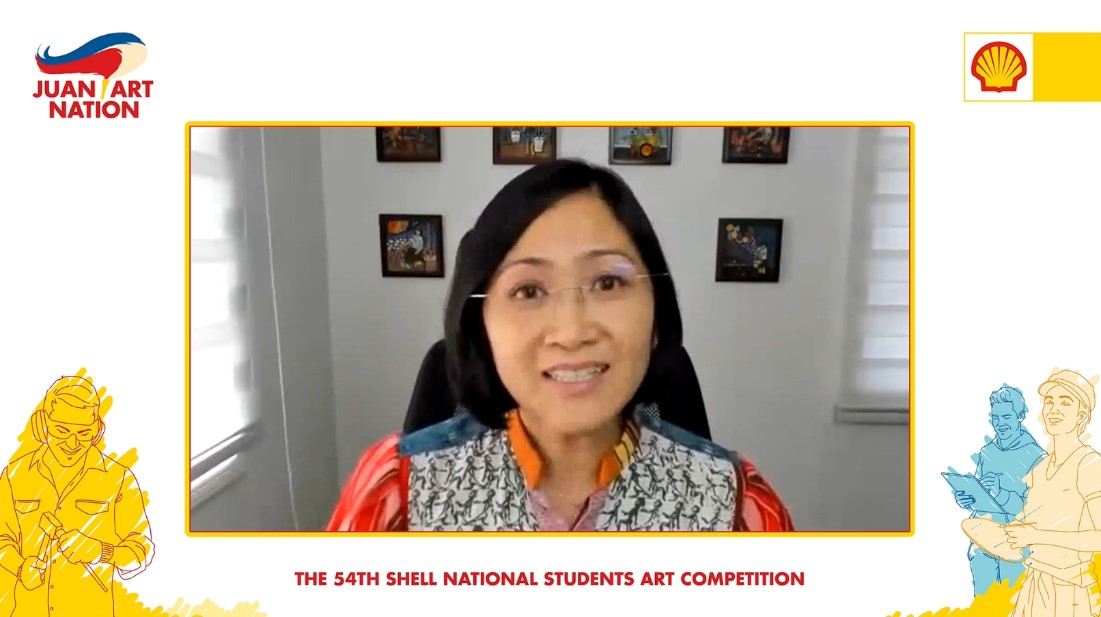 JUAN ART NATION

THE 54TH SHELL NATIONAL STUDENTS ART COMPETITION